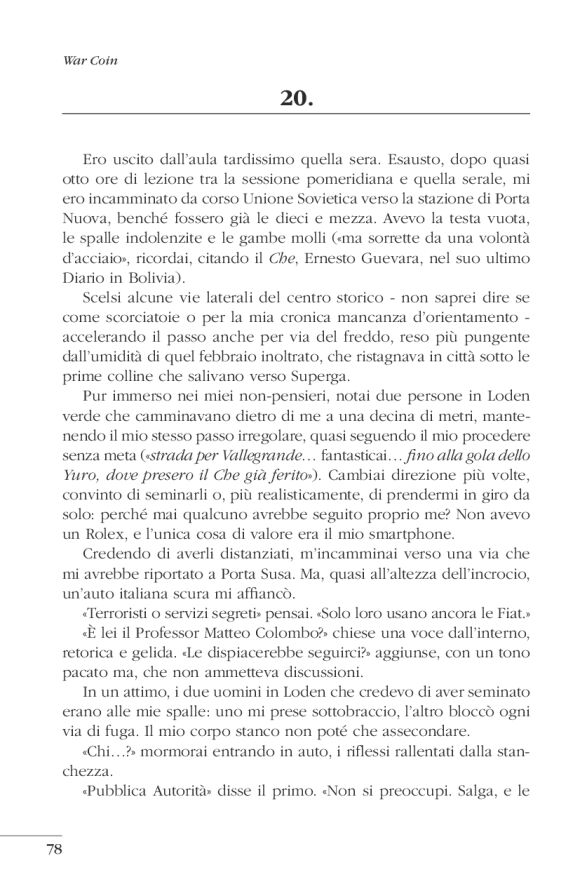 War Coin

20.

Ero uscito dall'aula tardissimo quella sera. Esausto, dopo quasi otto ore di lezione tra la sessione pomeridiana e quella serale, mi ero incamminato da corso Unione Sovietica verso la stazione di Porta Nuova, benché fossero già le dieci e mezza. Avevo la testa vuota, le spalle indolenzite e le gambe molli («ma sorrette da una volontà d'acciaio», ricordai, citando il Che, Ernesto Guevara, nel suo ultimo Diario in Bolivia).

Scelsi alcune vie laterali del centro storico - non saprei dire se come scorciatoie o per la mia cronica mancanza d'orientamento - accelerando il passo anche per via del freddo, reso più pungente dall'umidità di quel febbraio inoltrato, che ristagnava in città sotto le prime colline che salivano verso Superga.

Pur immerso nei miei non-pensieri, notai due persone in Loden verde che camminavano dietro di me a una decina di metri, mantenendo il mio stesso passo irregolare, quasi seguendo il mio procedere senza meta («strada per Vallegrande… fantasticai… fino alla gola dello Yuro, dove presero il Che già ferito»). Cambiai direzione più volte, convinto di seminarli o, più realisticamente, di prendermi in giro da solo: perché mai qualcuno avrebbe seguito proprio me? Non avevo un Rolex, e l'unica cosa di valore era il mio smartphone.

Credendo di averli distanziati, m'incamminai verso una via che mi avrebbe riportato a Porta Susa. Ma, quasi all'altezza dell'incrocio, un'auto italiana scura mi affiancò.

«Terroristi o servizi segreti» pensai. «Solo loro usano ancora le Fiat.»

«È lei il Professor Matteo Colombo?» chiese una voce dall'interno, retorica e gelida. «Le dispiacerebbe seguirci?» aggiunse, con un tono pacato ma, che non ammetteva discussioni.

In un attimo, i due uomini in Loden che credevo di aver seminato erano alle mie spalle: uno mi prese sottobraccio, l'altro bloccò ogni via di fuga. Il mio corpo stanco non poté che assecondare.

«Chi…?» mormorai entrando in auto, i riflessi rallentati dalla stanchezza.

«Pubblica Autorità» disse il primo. «Non si preoccupi. Salga, e le

78